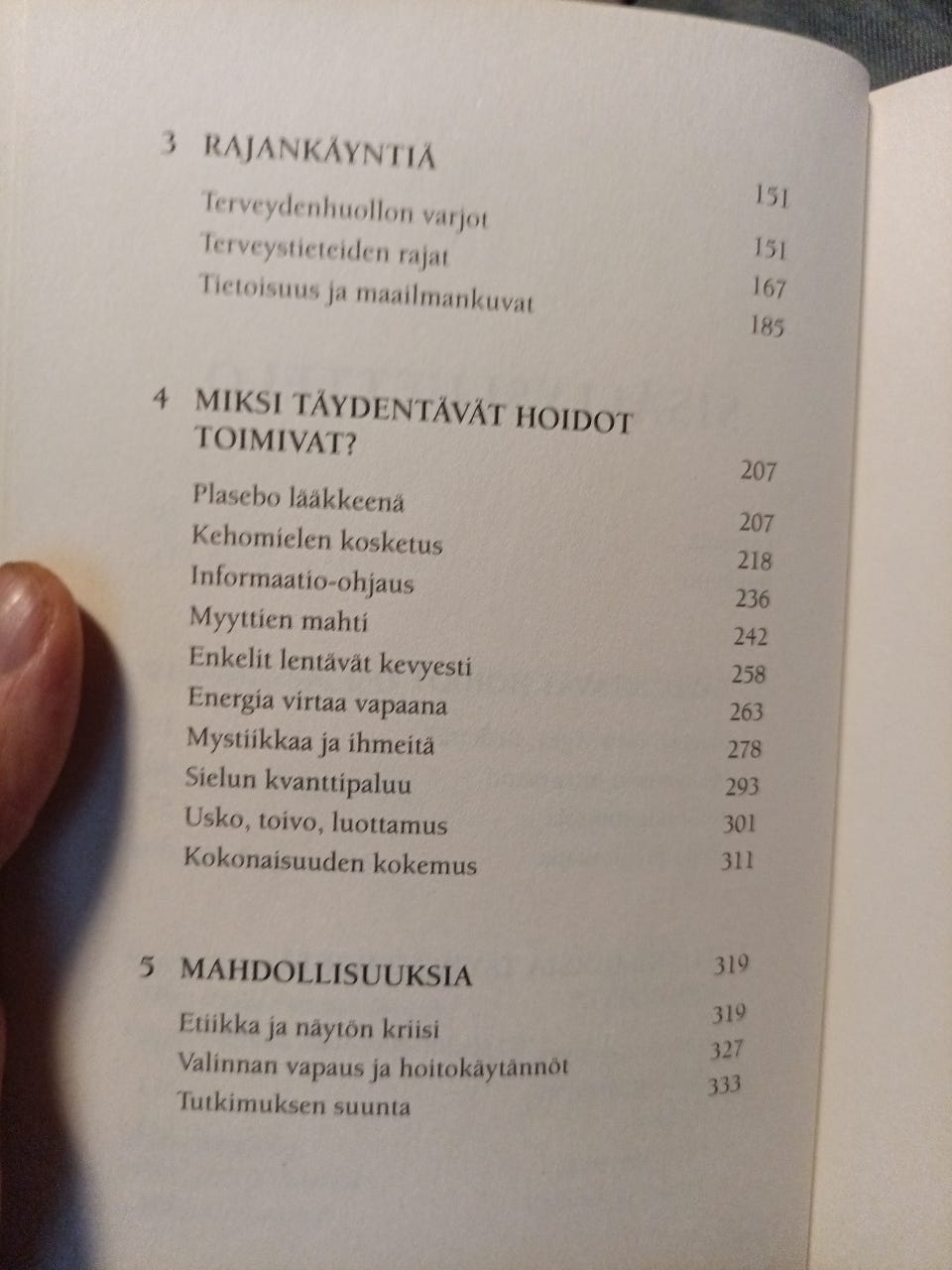 3 RAJANKÄYNTIÄ 151

Terveydenhuollon varjot 151

Terveystieteiden rajat 167

Tietoisuus ja maailmankuvat 185

4 MIKSI TÄYDENTÄVÄT HOIDOT TOIMIVAT? 207

Plasebo lääkkeenä 207

Kehomielen kosketus 218

Informaatio-ohjaus 236

Myyttien mahti 242

Enkelit lentävät kevyesti 258

Energia virtaa vapaana 263

Mystiikkaa ja ihmeitä 278

Sielun kvanttipaluu 293

Usko, toivo, luottamus 301

Kokonaisuuden kokemus 311

5 MAHDOLLISUUKSIA 319

Etiikka ja näytön kriisi 319

Valinnan vapaus ja hoitokäytännöt 327

Tutkimuksen suunta 333